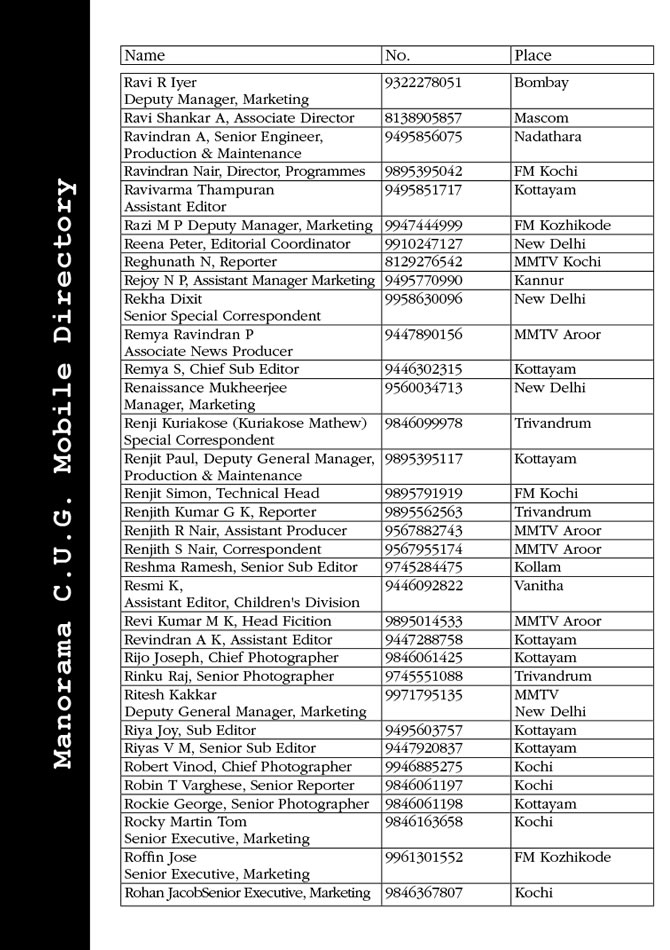 Manorama C.U.G. Mobile Directory

| Name | No. | Place |
|---|---|---|
| Ravi R Iyer Deputy Manager, Marketing | 9322278051 | Bombay |
| Ravi Shankar A, Associate Director | 8138905857 | Mascom |
| Ravindran A, Senior Engineer, Production & Maintenance | 9495856075 | Nadathara |
| Ravindran Nair, Director, Programmes | 9895395042 | FM Kochi |
| Ravivarma Thampuran Assistant Editor | 9495851717 | Kottayam |
| Razi M P Deputy Manager, Marketing | 9947444999 | FM Kozhikode |
| Reena Peter, Editorial Coordinator | 9910247127 | New Delhi |
| Reghunath N, Reporter | 8129276542 | MMTV Kochi |
| Rejoy N P, Assistant Manager Marketing | 9495770990 | Kannur |
| Rekha Dixit Senior Special Correspondent | 9958630096 | New Delhi |
| Remya Ravindran P Associate News Producer | 9447890156 | MMTV Aroor |
| Remya S, Chief Sub Editor | 9446302315 | Kottayam |
| Renaissance Mukheerjee Manager, Marketing | 9560034713 | New Delhi |
| Renji Kuriakose (Kuriakose Mathew) Special Correspondent | 9846099978 | Trivandrum |
| Renjit Paul, Deputy General Manager, Production & Maintenance | 9895395117 | Kottayam |
| Renjit Simon, Technical Head | 9895791919 | FM Kochi |
| Renjith Kumar G K, Reporter | 9895562563 | Trivandrum |
| Renjith R Nair, Assistant Producer | 9567882743 | MMTV Aroor |
| Renjith S Nair, Correspondent | 9567955174 | MMTV Aroor |
| Reshma Ramesh, Senior Sub Editor | 9745284475 | Kollam |
| Resmi K, Assistant Editor, Children's Division | 9446092822 | Vanitha |
| Revi Kumar M K, Head Ficition | 9895014533 | MMTV Aroor |
| Revindran A K, Assistant Editor | 9447288758 | Kottayam |
| Rijo Joseph, Chief Photographer | 9846061425 | Kottayam |
| Rinku Raj, Senior Photographer | 9745551088 | Trivandrum |
| Ritesh Kakkar Deputy General Manager, Marketing | 9971795135 | MMTV New Delhi |
| Riya Joy, Sub Editor | 9495603757 | Kottayam |
| Riyas V M, Senior Sub Editor | 9447920837 | Kottayam |
| Robert Vinod, Chief Photographer | 9946885275 | Kochi |
| Robin T Varghese, Senior Reporter | 9846061197 | Kochi |
| Rockie George, Senior Photographer | 9846061198 | Kottayam |
| Rocky Martin Tom Senior Executive, Marketing | 9846163658 | Kochi |
| Roffin Jose Senior Executive, Marketing | 9961301552 | FM Kozhikode |
| Rohan JacobSenior Executive, Marketing | 9846367807 | Kochi |